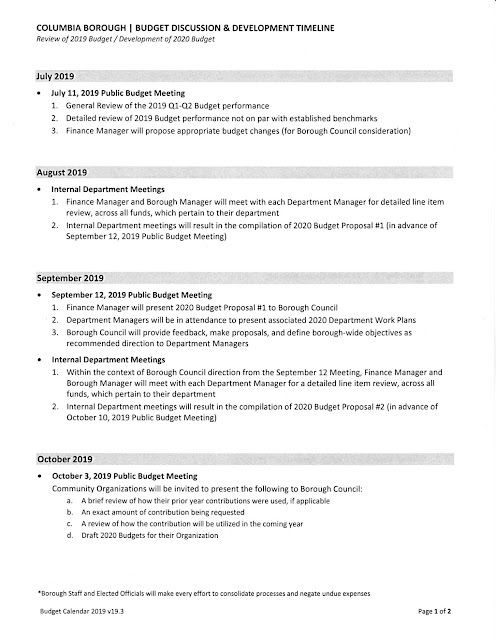 COLUMBIA BOROUGH | BUDGET DISCUSSION & DEVELOPMENT TIMELINE
Review of 2019 Budget / Development of 2020 Budget

July 2019

• July 11, 2019 Public Budget Meeting
1. General Review of the 2019 Q1-Q2 Budget performance
2. Detailed review of 2019 Budget performance not on par with established benchmarks
3. Finance Manager will propose appropriate budget changes (for Borough Council consideration)

August 2019

• Internal Department Meetings
1. Finance Manager and Borough Manager will meet with each Department Manager for detailed line item review, across all funds, which pertain to their department
2. Internal Department meetings will result in the compilation of 2020 Budget Proposal #1 (in advance of September 12, 2019 Public Budget Meeting)

September 2019

• September 12, 2019 Public Budget Meeting
1. Finance Manager will present 2020 Budget Proposal #1 to Borough Council
2. Department Managers will be in attendance to present associated 2020 Department Work Plans
3. Borough Council will provide feedback, make proposals, and define borough-wide objectives as recommended direction to Department Managers

• Internal Department Meetings
1. Within the context of Borough Council direction from the September 12 Meeting, Finance Manager and Borough Manager will meet with each Department Manager for a detailed line item review, across all funds, which pertain to their department
2. Internal Department meetings will result in the compilation of 2020 Budget Proposal #2 (in advance of October 10, 2019 Public Budget Meeting)

October 2019

• October 3, 2019 Public Budget Meeting
Community Organizations will be invited to present the following to Borough Council:
a. A brief review of how their prior year contributions were used, if applicable
b. An exact amount of contribution being requested
c. A review of how the contribution will be utilized in the coming year
d. Draft 2020 Budgets for their Organization

*Borough Staff and Elected Officials will make every effort to consolidate processes and negate undue expenses

Budget Calendar 2019 v19.3

Page 1 of 2